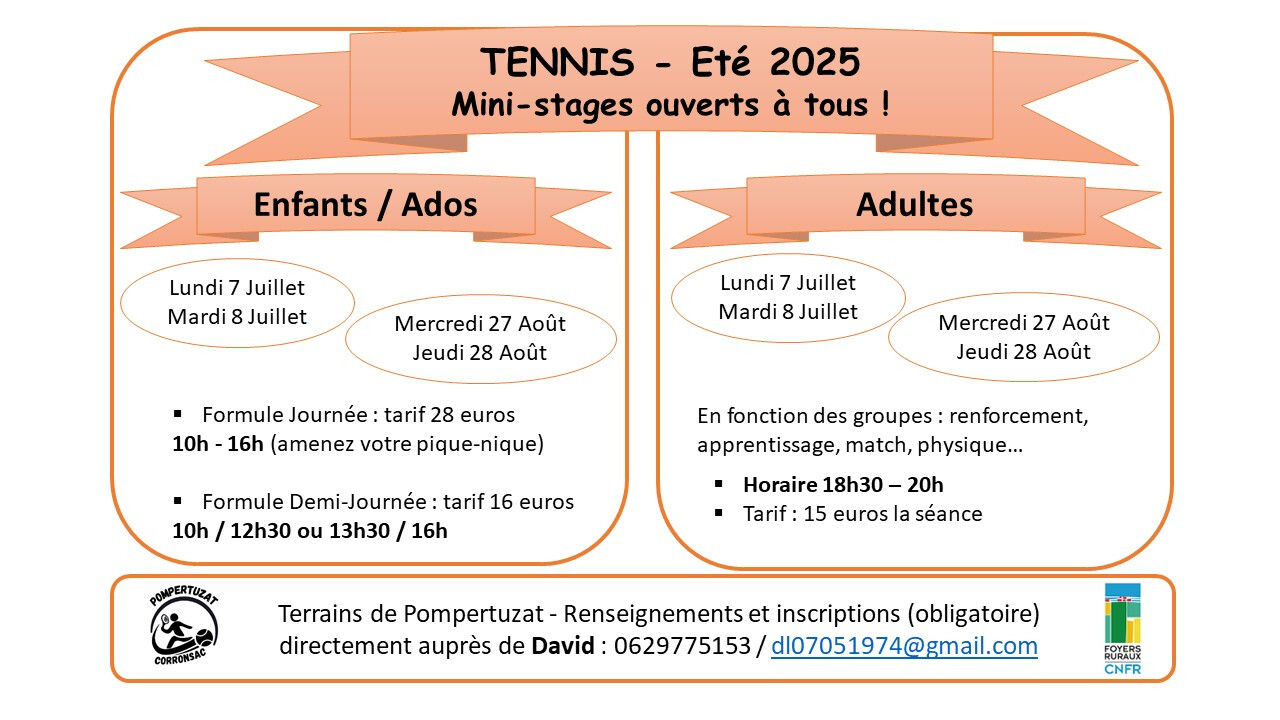 TENNIS - Eté 2025
Mini-stages ouverts à tous !

Enfants / Ados

Lundi 7 Juillet
Mardi 8 Juillet

Mercredi 27 Août
Jeudi 28 Août

▪ Formule Journée : tarif 28 euros
10h - 16h (amenez votre pique-nique)

▪ Formule Demi-Journée : tarif 16 euros
10h / 12h30 ou 13h30 / 16h

Adultes

Lundi 7 Juillet
Mardi 8 Juillet

Mercredi 27 Août
Jeudi 28 Août

En fonction des groupes : renforcement, apprentissage, match, physique…

▪ Horaire 18h30 – 20h
▪ Tarif : 15 euros la séance

POMPERTUZAT
CORRONSAC

Terrains de Pompertuzat - Renseignements et inscriptions (obligatoire) directement auprès de David : 0629775153 / dl07051974@gmail.com

FOYERS RURAUX
CNFR